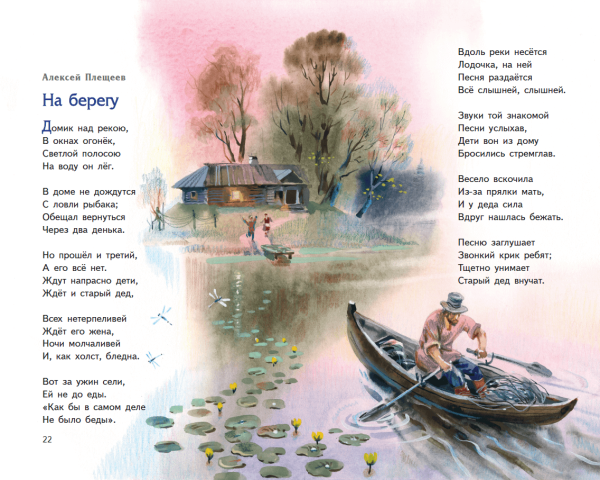 Алексей Плещеев

На берегу

Домик над рекою,
В окнах огонёк,
Светлой полосою
На воду он лёг.

В доме не дождутся
С ловли рыбака;
Обещал вернуться
Через два денька.

Но прошёл и третий,
А его всё нет.
Ждут напрасно дети,
Ждёт и старый дед,

Всех нетерпеливей
Ждёт его жена,
Ночи молчаливей
И, как холст, бледна.

Вот за ужин сели,
Ей не до еды.
«Как бы в самом деле
Не было беды».

22

Вдоль реки несётся
Лодочка, на ней
Песня раздаётся
Всё слышней, слышней.

Звуки той знакомой
Песни услыхав,
Дети вон из дому
Бросились стремглав.

Весело вскочила
Из-за прялки мать,
И у деда сила
Вдруг нашлась бежать.

Песню заглушает
Звонкий крик ребят;
Тщетно унимает
Старый дед внучат.